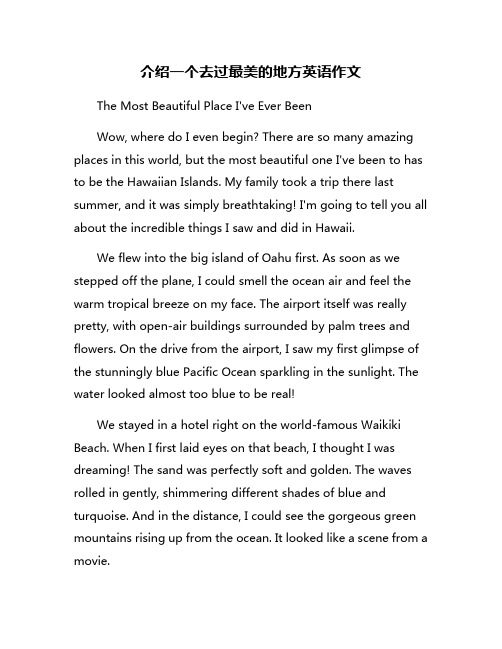 介绍一个去过最美的地方英语作文

The Most Beautiful Place I've Ever Been

Wow, where do I even begin? There are so many amazing places in this world, but the most beautiful one I've been to has to be the Hawaiian Islands. My family took a trip there last summer, and it was simply breathtaking! I'm going to tell you all about the incredible things I saw and did in Hawaii.

We flew into the big island of Oahu first. As soon as we stepped off the plane, I could smell the ocean air and feel the warm tropical breeze on my face. The airport itself was really pretty, with open-air buildings surrounded by palm trees and flowers. On the drive from the airport, I saw my first glimpse of the stunningly blue Pacific Ocean sparkling in the sunlight. The water looked almost too blue to be real!

We stayed in a hotel right on the world-famous Waikiki Beach. When I first laid eyes on that beach, I thought I was dreaming! The sand was perfectly soft and golden. The waves rolled in gently, shimmering different shades of blue and turquoise. And in the distance, I could see the gorgeous green mountains rising up from the ocean. It looked like a scene from a movie.